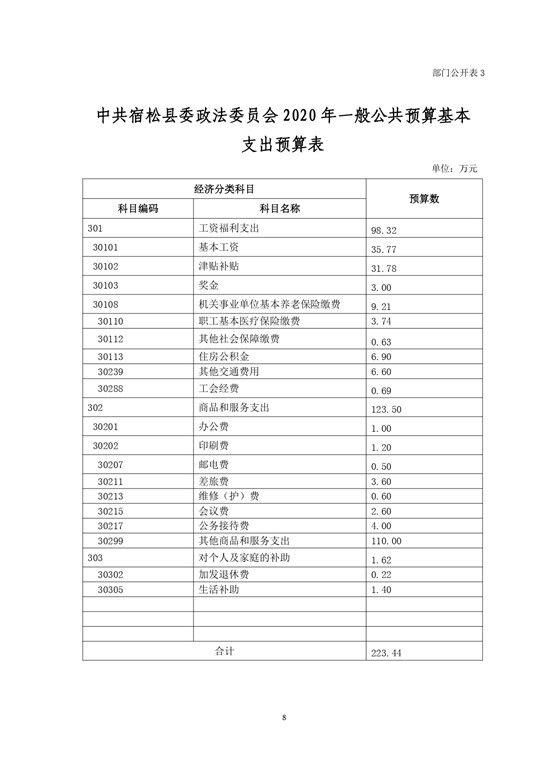 部门公开表 3

中共宿松县委政法委员会 2020 年一般公共预算基本支出预算表

单位：万元

| 经济分类科目 | | 预算数 |
|---|---|---|
| 科目编码 | 科目名称 | |
| 301 | 工资福利支出 | 98.32 |
| 30101 | 基本工资 | 35.77 |
| 30102 | 津贴补贴 | 31.78 |
| 30103 | 奖金 | 3.00 |
| 30108 | 机关事业单位基本养老保险缴费 | 9.21 |
| 30110 | 职工基本医疗保险缴费 | 3.74 |
| 30112 | 其他社会保障缴费 | 0.63 |
| 30113 | 住房公积金 | 6.90 |
| 30239 | 其他交通费用 | 6.60 |
| 30288 | 工会经费 | 0.69 |
| 302 | 商品和服务支出 | 123.50 |
| 30201 | 办公费 | 1.00 |
| 30202 | 印刷费 | 1.20 |
| 30207 | 邮电费 | 0.50 |
| 30211 | 差旅费 | 3.60 |
| 30213 | 维修（护）费 | 0.60 |
| 30215 | 会议费 | 2.60 |
| 30217 | 公务接待费 | 4.00 |
| 30299 | 其他商品和服务支出 | 110.00 |
| 303 | 对个人及家庭的补助 | 1.62 |
| 30302 | 加发退休费 | 0.22 |
| 30305 | 生活补助 | 1.40 |
| | | |
| | | |
| | | |
| 合计 | | 223.44 |

8